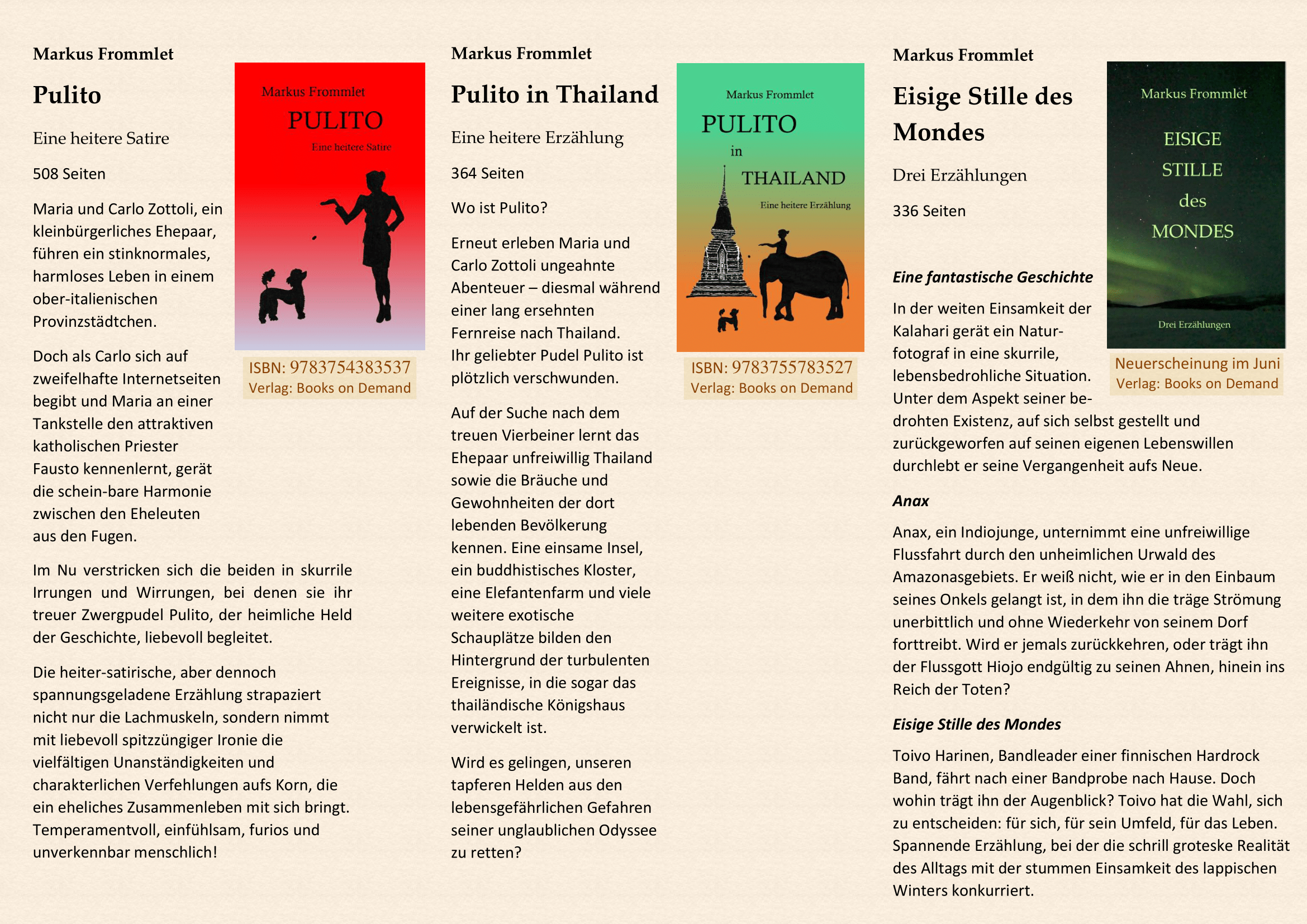 Markus Frommlet

Pulito

Eine heitere Satire

508 Seiten

Maria und Carlo Zottoli, ein kleinbürgerliches Ehepaar, führen ein stinknormales, harmloses Leben in einem ober-italienischen Provinzstädtchen.

Doch als Carlo sich auf zweifelhafte Internetseiten begibt und Maria an einer Tankstelle den attraktiven katholischen Priester Fausto kennenlernt, gerät die schein-bare Harmonie zwischen den Eheleuten aus den Fugen.

Im Nu verstricken sich die beiden in skurrile Irrungen und Wirrungen, bei denen sie ihr treuer Zwergpudel Pulito, der heimliche Held der Geschichte, liebevoll begleitet.

Die heiter-satirische, aber dennoch spannungsgeladene Erzählung strapaziert nicht nur die Lachmuskeln, sondern nimmt mit liebevoll spitzzüngiger Ironie die vielfältigen Unanständigkeiten und charakterlichen Verfehlungen aufs Korn, die ein eheliches Zusammenleben mit sich bringt. Temperamentvoll, einfühlsam, furios und unverkennbar menschlich!

Markus Frommlet
PULITO
Eine heitere Satire

ISBN: 9783754383537
Verlag: Books on Demand

Markus Frommlet

Pulito in Thailand

Eine heitere Erzählung

364 Seiten

Wo ist Pulito?

Erneut erleben Maria und Carlo Zottoli ungeahnte Abenteuer – diesmal während einer lang ersehnten Fernreise nach Thailand. Ihr geliebter Pudel Pulito ist plötzlich verschwunden.

Auf der Suche nach dem treuen Vierbeiner lernt das Ehepaar unfreiwillig Thailand sowie die Bräuche und Gewohnheiten der dort lebenden Bevölkerung kennen. Eine einsame Insel, ein buddhistisches Kloster, eine Elefantenfarm und viele weitere exotische Schauplätze bilden den Hintergrund der turbulenten Ereignisse, in die sogar das thailändische Königshaus verwickelt ist.

Wird es gelingen, unseren tapferen Helden aus den lebensgefährlichen Gefahren seiner unglaublichen Odyssee zu retten?

Markus Frommlet
PULITO
in
THAILAND
Eine heitere Erzählung

ISBN: 9783755783527
Verlag: Books on Demand

Markus Frommlet

Eisige Stille des Mondes

Drei Erzählungen

336 Seiten

Eine fantastische Geschichte

In der weiten Einsamkeit der Kalahari gerät ein Naturfotograf in eine skurrile, lebensbedrohliche Situation. Unter dem Aspekt seiner bedrohten Existenz, auf sich selbst gestellt und zurückgeworfen auf seinen eigenen Lebenswillen durchlebt er seine Vergangenheit aufs Neue.

Anax

Anax, ein Indiojunge, unternimmt eine unfreiwillige Flussfahrt durch den unheimlichen Urwald des Amazonasgebiets. Er weiß nicht, wie er in den Einbaum seines Onkels gelangt ist, in dem ihn die träge Strömung unerbittlich und ohne Wiederkehr von seinem Dorf forttreibt. Wird er jemals zurückkehren, oder trägt ihn der Flussgott Hiojo endgültig zu seinen Ahnen, hinein ins Reich der Toten?

Eisige Stille des Mondes

Toivo Harinen, Bandleader einer finnischen Hardrock Band, fährt nach einer Bandprobe nach Hause. Doch wohin trägt ihn der Augenblick? Toivo hat die Wahl, sich zu entscheiden: für sich, für sein Umfeld, für das Leben. Spannende Erzählung, bei der die schrill groteske Realität des Alltags mit der stummen Einsamkeit des lappischen Winters konkurriert.

Markus Frommlet
EISIGE
STILLE
des
MONDES
Drei Erzählungen

Neuerscheinung im Juni
Verlag: Books on Demand